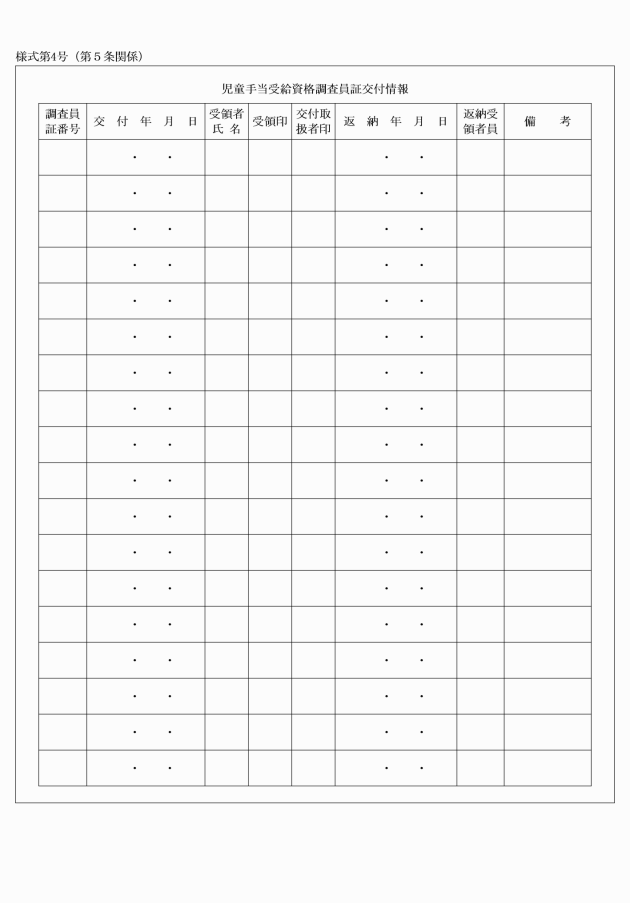 様式第4号（第5条関係）

児童手当受給資格調査員証交付情報

| 調査員証番号 | 交付年月日 | 受領者氏名 | 受領印 | 交付取扱者印 | 返納年月日 | 返納受領者員 | 備考 |
|---|---|---|---|---|---|---|---|
| | ・ ・ | | | | ・ ・ | | |
| | ・ ・ | | | | ・ ・ | | |
| | ・ ・ | | | | ・ ・ | | |
| | ・ ・ | | | | ・ ・ | | |
| | ・ ・ | | | | ・ ・ | | |
| | ・ ・ | | | | ・ ・ | | |
| | ・ ・ | | | | ・ ・ | | |
| | ・ ・ | | | | ・ ・ | | |
| | ・ ・ | | | | ・ ・ | | |
| | ・ ・ | | | | ・ ・ | | |
| | ・ ・ | | | | ・ ・ | | |
| | ・ ・ | | | | ・ ・ | | |
| | ・ ・ | | | | ・ ・ | | |
| | ・ ・ | | | | ・ ・ | | |
| | ・ ・ | | | | ・ ・ | | |
| | ・ ・ | | | | ・ ・ | | |
| | ・ ・ | | | | ・ ・ | | |
| | ・ ・ | | | | ・ ・ | | |